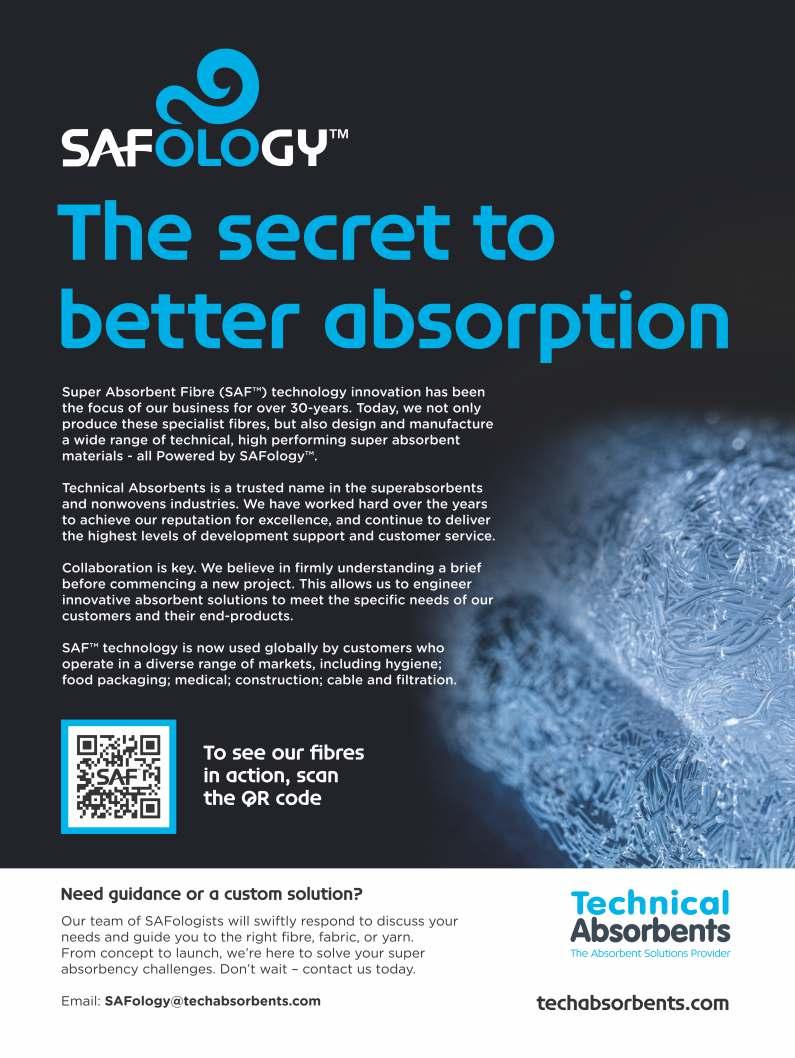 SAFOLOGY™

The secret to better absorption

Super Absorbent Fibre (SAF™) technology innovation has been the focus of our business for over 30-years. Today, we not only produce these specialist fibres, but also design and manufacture a wide range of technical, high performing super absorbent materials - all Powered by SAFology™.

Technical Absorbents is a trusted name in the superabsorbents and nonwovens industries. We have worked hard over the years to achieve our reputation for excellence, and continue to deliver the highest levels of development support and customer service.

Collaboration is key. We believe in firmly understanding a brief before commencing a new project. This allows us to engineer innovative absorbent solutions to meet the specific needs of our customers and their end-products.

SAF™ technology is now used globally by customers who operate in a diverse range of markets, including hygiene; food packaging; medical; construction; cable and filtration.

SAF

To see our fibres in action, scan the QR code

Need guidance or a custom solution?

Our team of SAFologists will swiftly respond to discuss your needs and guide you to the right fibre, fabric, or yarn. From concept to launch, we're here to solve your super absorbency challenges. Don't wait – contact us today.

Email: SAFology@techabsorbents.com

Technical Absorbents
The Absorbent Solutions Provider

techabsorbents.com